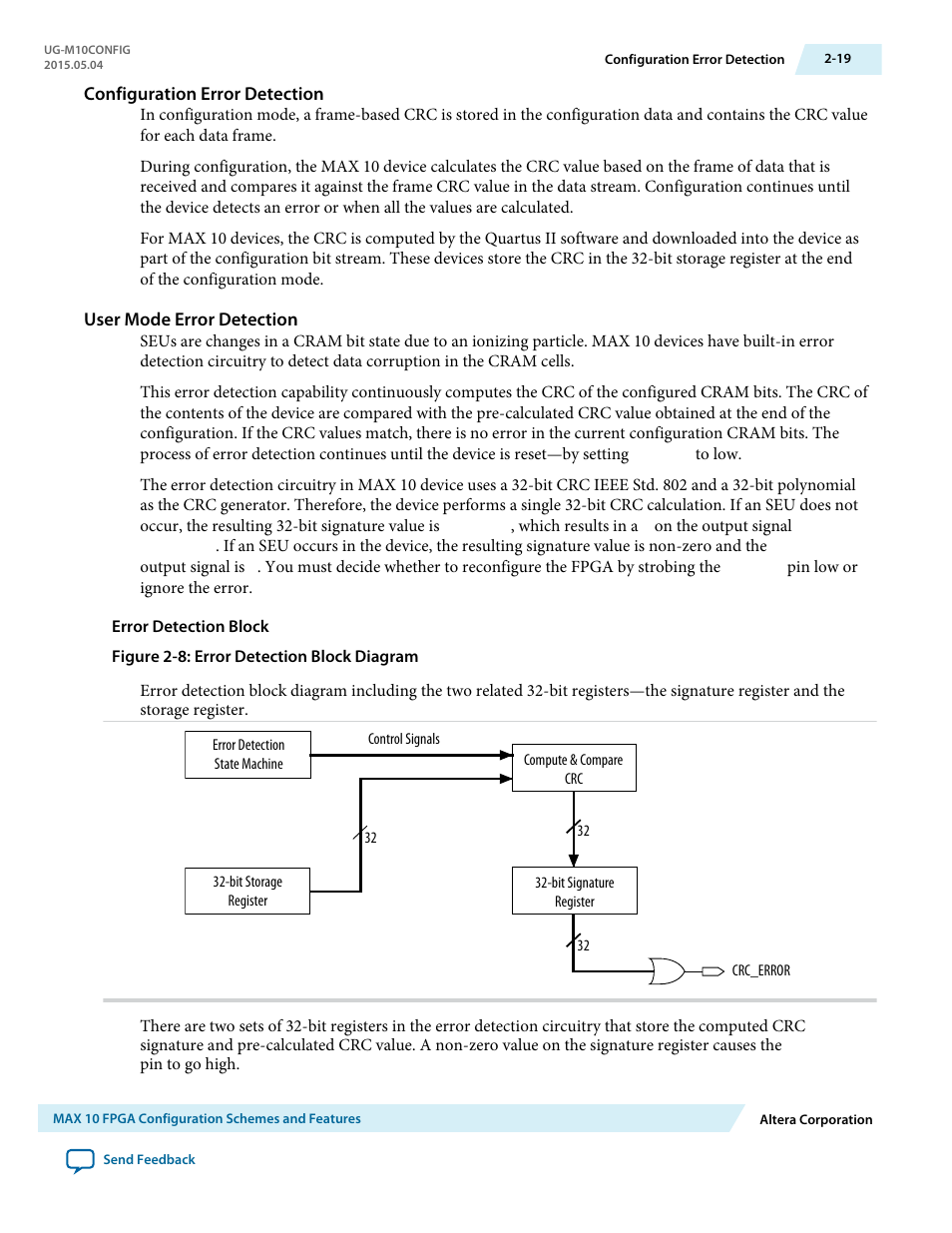 UG-M10CONFIG
2015.05.04

Configuration Error Detection

2-19

Configuration Error Detection

In configuration mode, a frame-based CRC is stored in the configuration data and contains the CRC value for each data frame.

During configuration, the MAX 10 device calculates the CRC value based on the frame of data that is received and compares it against the frame CRC value in the data stream. Configuration continues until the device detects an error or when all the values are calculated.

For MAX 10 devices, the CRC is computed by the Quartus II software and downloaded into the device as part of the configuration bit stream. These devices store the CRC in the 32-bit storage register at the end of the configuration mode.

User Mode Error Detection

SEUs are changes in a CRAM bit state due to an ionizing particle. MAX 10 devices have built-in error detection circuitry to detect data corruption in the CRAM cells.

This error detection capability continuously computes the CRC of the configured CRAM bits. The CRC of the contents of the device are compared with the pre-calculated CRC value obtained at the end of the configuration. If the CRC values match, there is no error in the current configuration CRAM bits. The process of error detection continues until the device is reset—by setting to low.

The error detection circuitry in MAX 10 device uses a 32-bit CRC IEEE Std. 802 and a 32-bit polynomial as the CRC generator. Therefore, the device performs a single 32-bit CRC calculation. If an SEU does not occur, the resulting 32-bit signature value is , which results in a on the output signal . If an SEU occurs in the device, the resulting signature value is non-zero and the output signal is . You must decide whether to reconfigure the FPGA by strobing the pin low or ignore the error.

Error Detection Block

Figure 2-8: Error Detection Block Diagram

Error detection block diagram including the two related 32-bit registers—the signature register and the storage register.

Error Detection State Machine

Control Signals

Compute & Compare CRC

32

32

32-bit Storage Register

32-bit Signature Register

32

CRC_ERROR

There are two sets of 32-bit registers in the error detection circuitry that store the computed CRC signature and pre-calculated CRC value. A non-zero value on the signature register causes the pin to go high.

MAX 10 FPGA Configuration Schemes and Features

Altera Corporation

Send Feedback